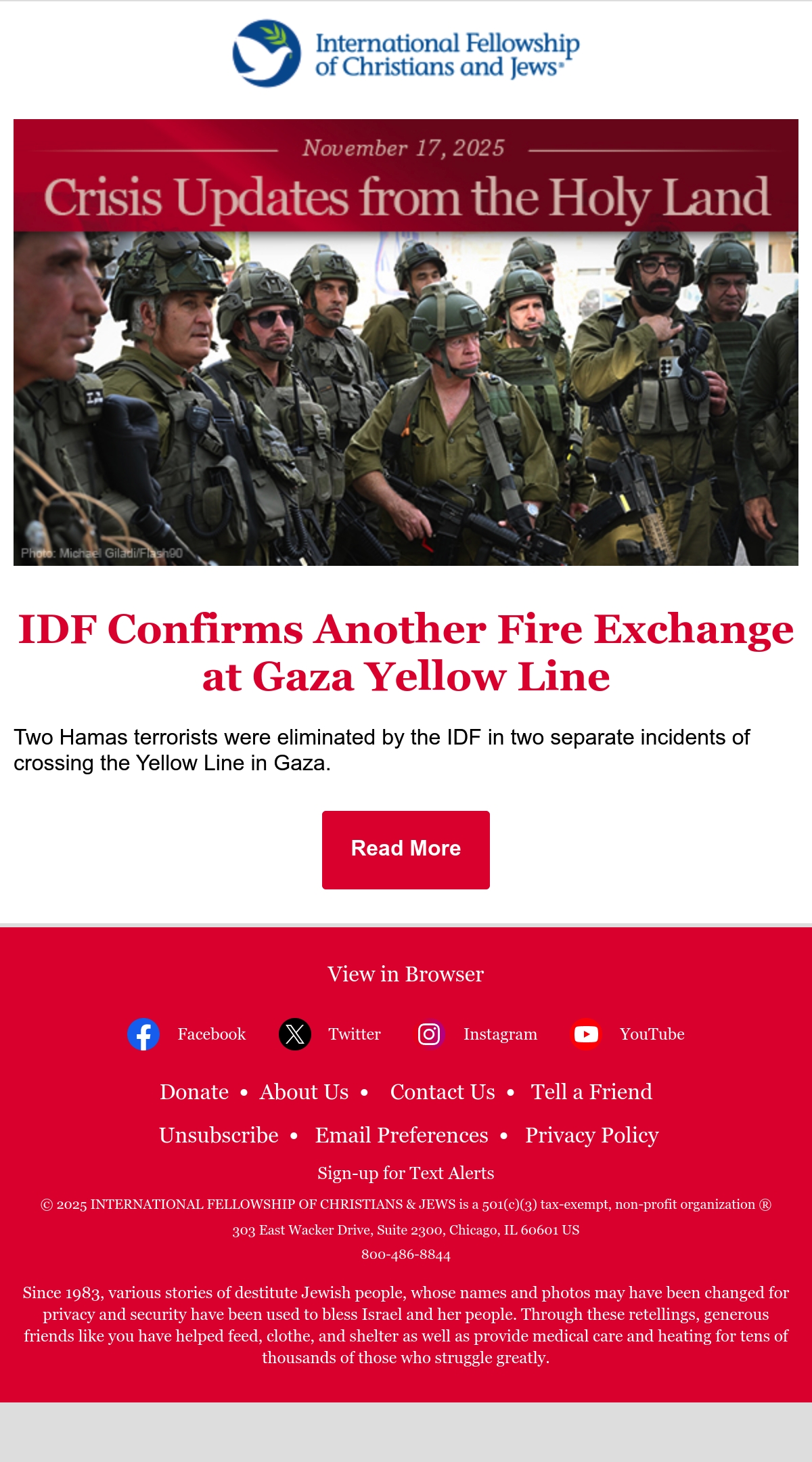 International Fellowship of Christians and Jews®

November 17, 2025

Crisis Updates from the Holy Land

Photo: Michael Giladi/Flash90

IDF Confirms Another Fire Exchange at Gaza Yellow Line

Two Hamas terrorists were eliminated by the IDF in two separate incidents of crossing the Yellow Line in Gaza.

Read More

View in Browser

Facebook Twitter Instagram YouTube

Donate • About Us • Contact Us • Tell a Friend

Unsubscribe • Email Preferences • Privacy Policy

Sign-up for Text Alerts

© 2025 INTERNATIONAL FELLOWSHIP OF CHRISTIANS & JEWS is a 501(c)(3) tax-exempt, non-profit organization ®

303 East Wacker Drive, Suite 2300, Chicago, IL 60601 US

800-486-8844

Since 1983, various stories of destitute Jewish people, whose names and photos may have been changed for privacy and security have been used to bless Israel and her people. Through these retellings, generous friends like you have helped feed, clothe, and shelter as well as provide medical care and heating for tens of thousands of those who struggle greatly.